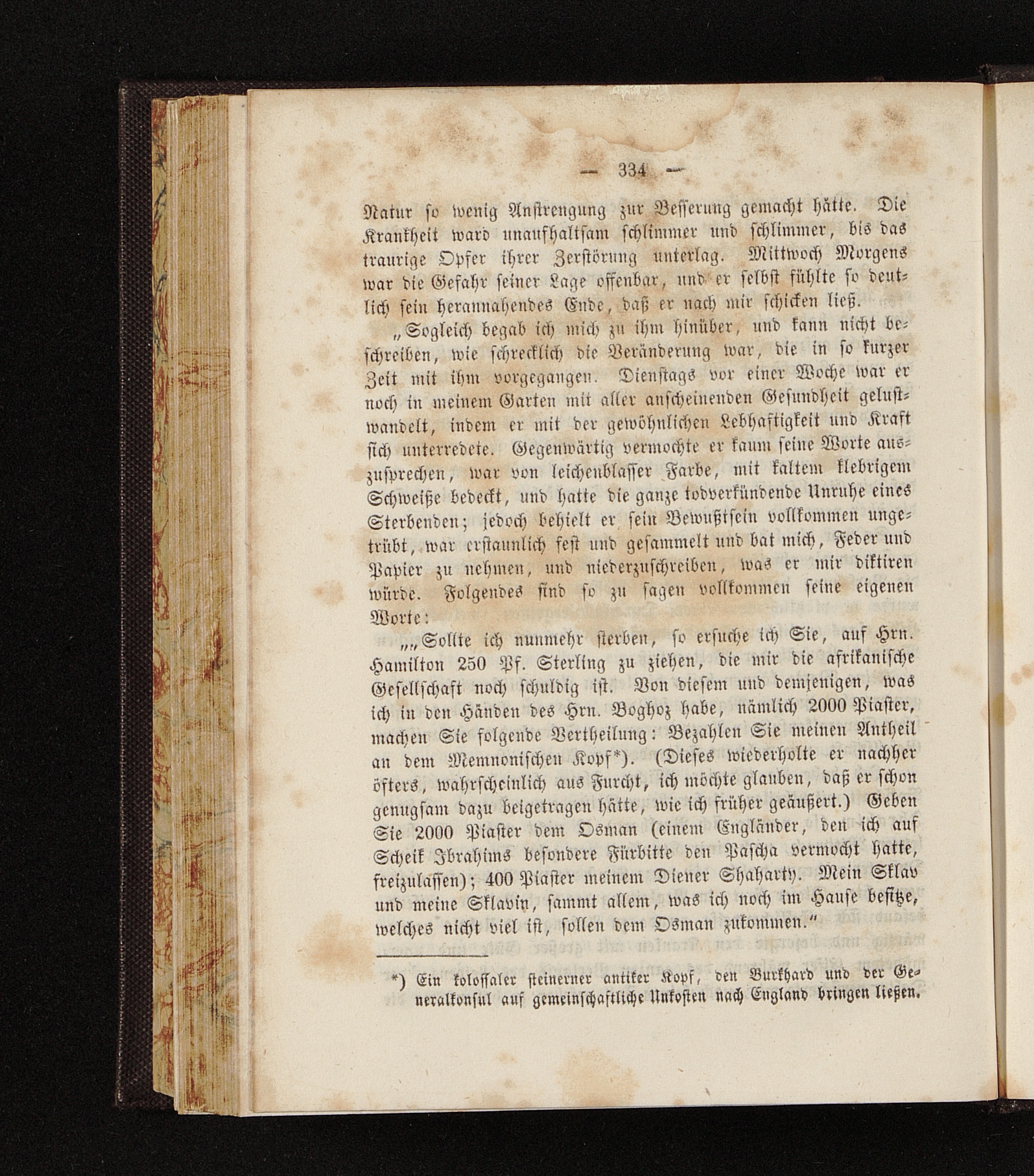 — 334 —

Natur so wenig Anstrengung zur Besserung gemacht hätte. Die Krankheit ward unaufhaltsam schlimmer und schlimmer, bis das traurige Opfer ihrer Zerstörung unterlag. Mittwoch Morgens war die Gefahr seiner Lage offenbar, und er selbst fühlte so deutlich sein herannahendes Ende, daß er nach mir schicken ließ.

„Sogleich begab ich mich zu ihm hinüber, und kann nicht beschreiben, wie schrecklich die Veränderung war, die in so kurzer Zeit mit ihm vorgegangen. Dienstags vor einer Woche war er noch in meinem Garten mit aller anscheinenden Gesundheit gelustwandelt, indem er mit der gewöhnlichen Lebhaftigkeit und Kraft sich unterredete. Gegenwärtig vermochte er kaum seine Worte auszusprechen, war von leichenblasser Farbe, mit kaltem klebrigem Schweiße bedeckt, und hatte die ganze todverkündende Unruhe eines Sterbenden; jedoch behielt er sein Bewußtsein vollkommen ungetrübt, war erstaunlich fest und gesammelt und bat mich, Feder und Papier zu nehmen, und niederzuschreiben, was er mir diktiren würde. Folgendes sind so zu sagen vollkommen seine eigenen Worte:

„„Sollte ich nunmehr sterben, so ersuche ich Sie, auf Hrn. Hamilton 250 Pf. Sterling zu ziehen, die mir die afrikanische Gesellschaft noch schuldig ist. Von diesem und demjenigen, was ich in den Händen des Hrn. Boghoz habe, nämlich 2000 Piaster, machen Sie folgende Vertheilung: Bezahlen Sie meinen Antheil an dem Memnonischen Kopf*). (Dieses wiederholte er nachher öfters, wahrscheinlich aus Furcht, ich möchte glauben, daß er schon genugsam dazu beigetragen hätte, wie ich früher geäußert.) Geben Sie 2000 Piaster dem Osman (einem Engländer, den ich auf Scheik Ibrahims besondere Fürbitte den Pascha vermocht hatte, freizulassen); 400 Piaster meinem Diener Shaharty. Mein Sklav und meine Sklavin, sammt allem, was ich noch im Hause besitze, welches nicht viel ist, sollen dem Osman zukommen.“

*) Ein kolossaler steinerner antiker Kopf, den Burkhard und der Generalkonsul auf gemeinschaftliche Unkosten nach England bringen ließen.